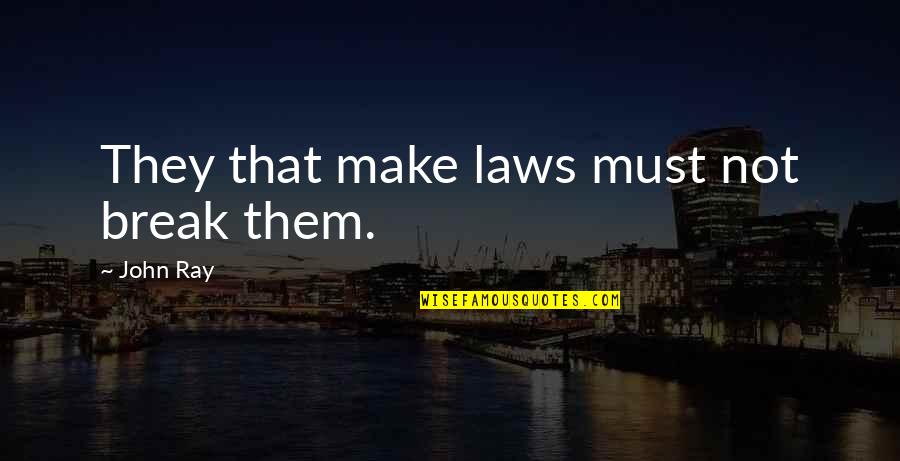 They that make laws must not break them.

~ John Ray

WISEFAMOUSQUOTES.COM